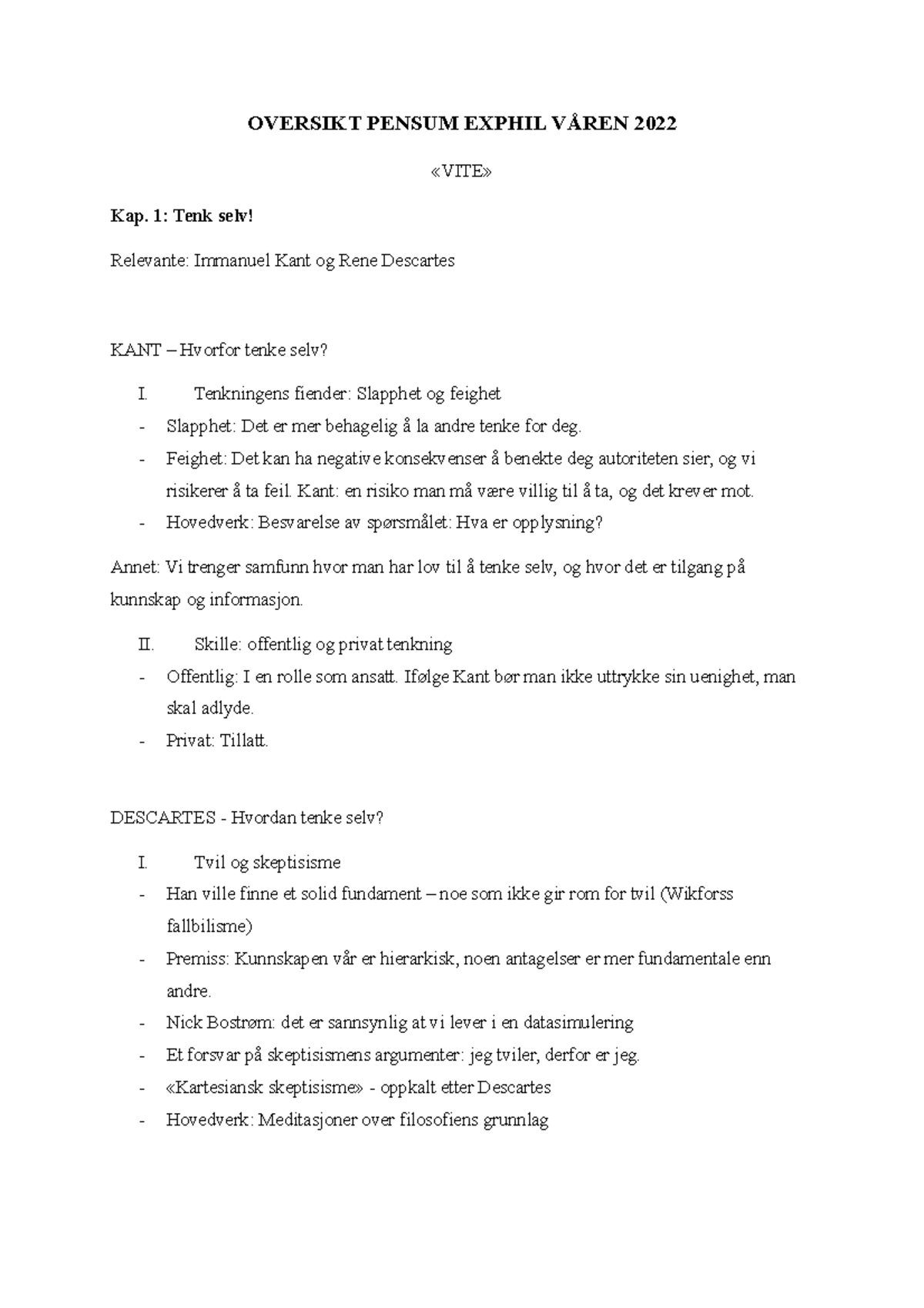 OVERSIKT PENSUM EXPHIL VÅREN 2022

«VITE»

Kap. 1: Tenk selv!

Relevante: Immanuel Kant og Rene Descartes

KANT – Hvorfor tenke selv?

I. Tenkningens fiender: Slapphet og feighet
- Slapphet: Det er mer behagelig å la andre tenke for deg.
- Feighet: Det kan ha negative konsekvenser å benekte deg autoriteten sier, og vi risikerer å ta feil. Kant: en risiko man må være villig til å ta, og det krever mot.
- Hovedverk: Besvarelse av spørsmålet: Hva er opplysning?

Annet: Vi trenger samfunn hvor man har lov til å tenke selv, og hvor det er tilgang på kunnskap og informasjon.

II. Skille: offentlig og privat tenkning
- Offentlig: I en rolle som ansatt. Ifølge Kant bør man ikke uttrykke sin uenighet, man skal adlyde.
- Privat: Tillatt.

DESCARTES - Hvordan tenke selv?

I. Tvil og skeptisisme
- Han ville finne et solid fundament – noe som ikke gir rom for tvil (Wikforss fallbilisme)
- Premiss: Kunnskapen vår er hierarkisk, noen antagelser er mer fundamentale enn andre.
- Nick Bostrøm: det er sannsynlig at vi lever i en datasimulering
- Et forsvar på skeptisismens argumenter: jeg tviler, derfor er jeg.
- «Kartesiansk skeptisisme» - oppkalt etter Descartes
- Hovedverk: Meditasjoner over filosofiens grunnlag